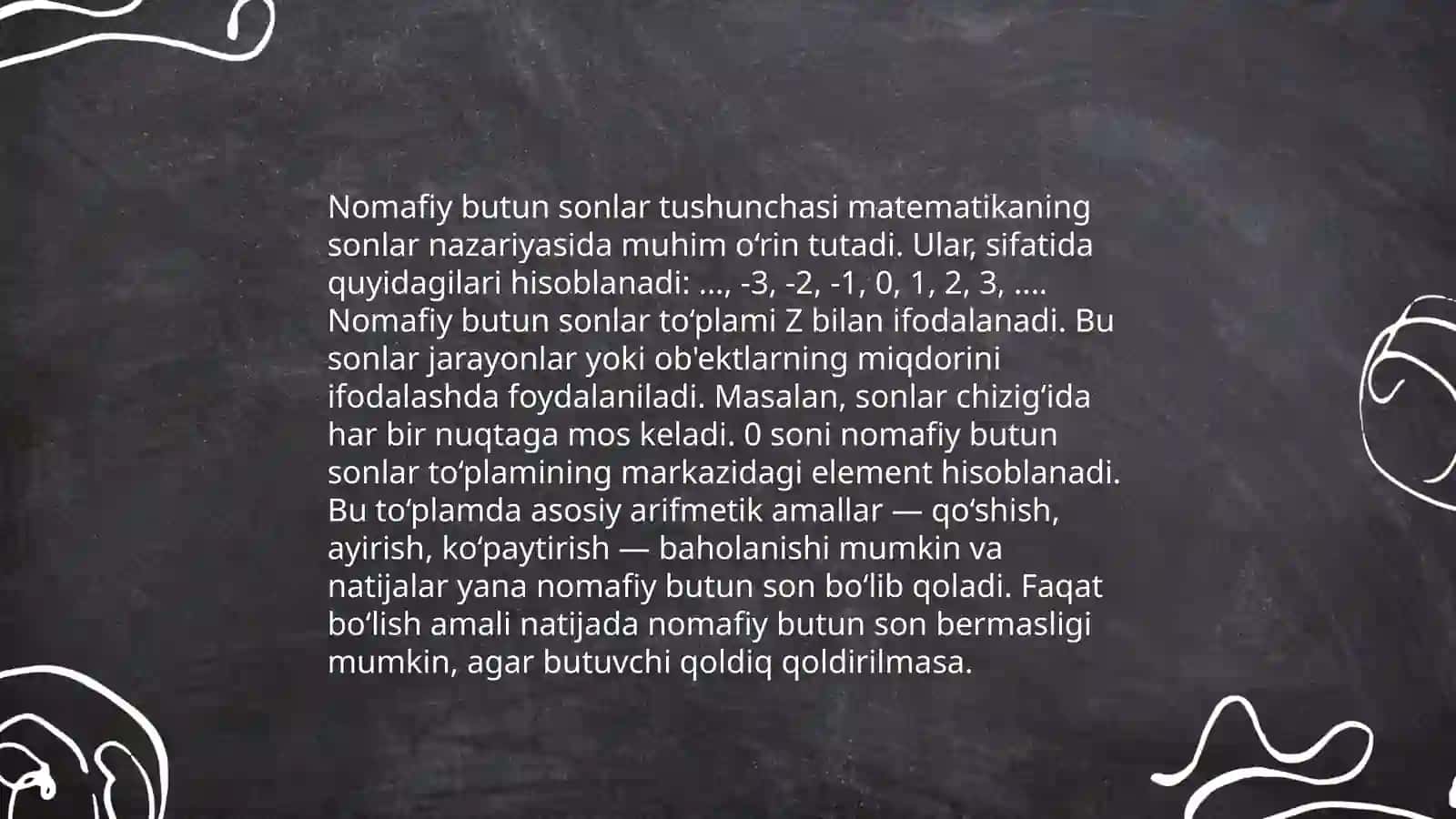 Nomafiy butun sonlar tushunchasi matematikaning sonlar nazariyasida muhim o‘rin tutadi. Ular, sifatida quyidagilari hisoblanadi: ..., -3, -2, -1, 0, 1, 2, 3, .... Nomafiy butun sonlar to‘plami Z bilan ifodalanadi. Bu sonlar jarayonlar yoki ob'ektlarning miqdorini ifodalashda foydalaniladi. Masalan, sonlar chizig‘ida har bir nuqtaga mos keladi. 0 soni nomafiy butun sonlar to‘plamining markazidagi element hisoblanadi. Bu to‘plamda asosiy arifmetik amallar — qo‘shish, ayirish, ko‘paytirish — baholanishi mumkin va natijalar yana nomafiy butun son bo‘lib qoladi. Faqat bo‘lish amali natijada nomafiy butun son bermasligi mumkin, agar butuvchi qoldiq qoldirilmasa.